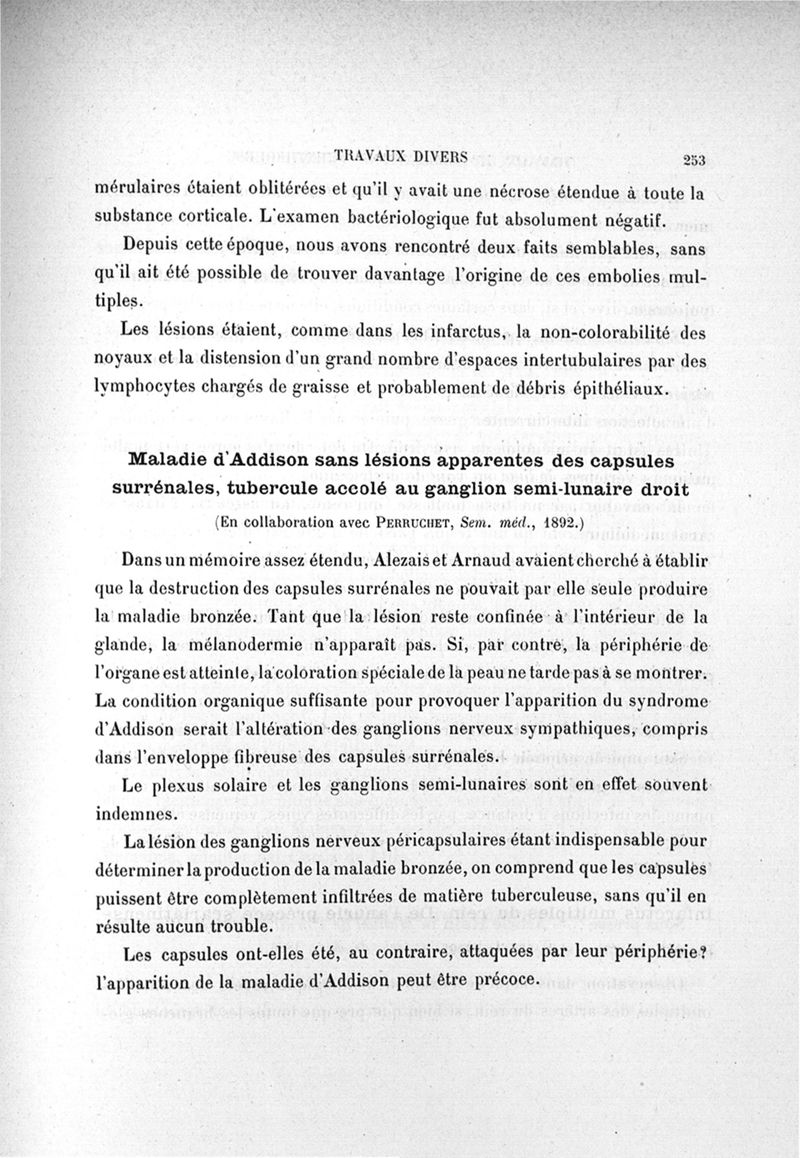 TRAVAUX DIVERS 253

mérulaires étaient oblitérées et qu'il y avait une nécrose étendue à toute la substance corticale. L'examen bactériologique fut absolument négatif.

Depuis cette époque, nous avons rencontré deux faits semblables, sans qu'il ait été possible de trouver davantage l'origine de ces embolies multiples.

Les lésions étaient, comme dans les infarctus, la non-colorabilité des noyaux et la distension d'un grand nombre d'espaces intertubulaires par des lymphocytes chargés de graisse et probablement de débris épithéliaux.

Maladie d'Addison sans lésions apparentes des capsules surrénales, tubercule accolé au ganglion semi-lunaire droit

(En collaboration avec PERRUCHET, Sem. méd., 1892.)

Dans un mémoire assez étendu, Alezais et Arnaud avaient cherché à établir que la destruction des capsules surrénales ne pouvait par elle seule produire la maladie bronzée. Tant que la lésion reste confinée à l'intérieur de la glande, la mélanodermie n'apparaît pas. Si, par contre, la périphérie de l'organe est atteinte, la coloration spéciale de la peau ne tarde pas à se montrer. La condition organique suffisante pour provoquer l'apparition du syndrome d'Addison serait l'altération des ganglions nerveux sympathiques, compris dans l'enveloppe fibreuse des capsules surrénales.

Le plexus solaire et les ganglions semi-lunaires sont en effet souvent indemnes.

La lésion des ganglions nerveux péricapsulaires étant indispensable pour déterminer la production de la maladie bronzée, on comprend que les capsules puissent être complètement infiltrées de matière tuberculeuse, sans qu'il en résulte aucun trouble.

Les capsules ont-elles été, au contraire, attaquées par leur périphérie? l'apparition de la maladie d'Addison peut être précoce.